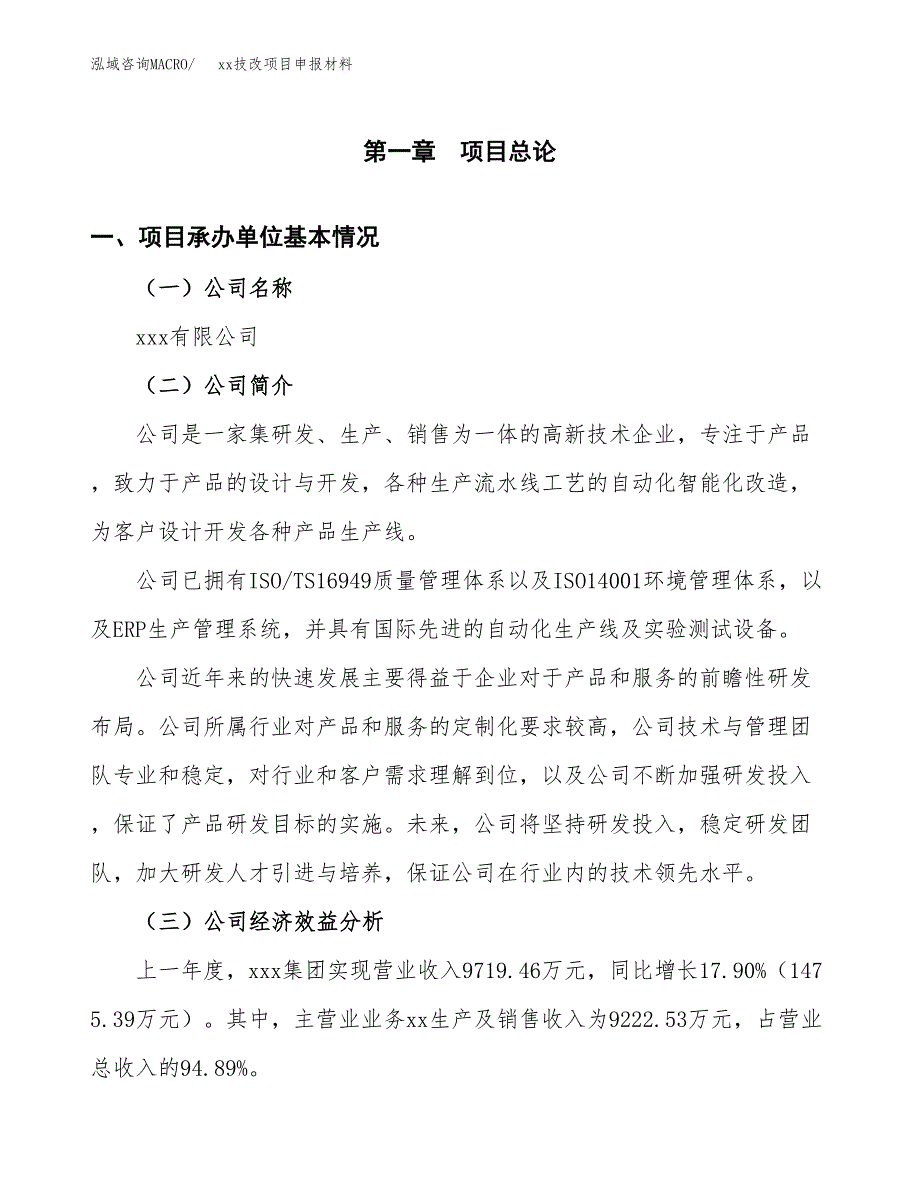 泓域咨询MACRO/　　xx技改项目申报材料

第一章　项目总论

一、项目承办单位基本情况

（一）公司名称

xxx有限公司

（二）公司简介

公司是一家集研发、生产、销售为一体的高新技术企业，专注于产品，致力于产品的设计与开发，各种生产流水线工艺的自动化智能化改造，为客户设计开发各种产品生产线。

公司已拥有ISO/TS16949质量管理体系以及ISO14001环境管理体系，以及ERP生产管理系统，并具有国际先进的自动化生产线及实验测试设备。

公司近年来的快速发展主要得益于企业对于产品和服务的前瞻性研发布局。公司所属行业对产品和服务的定制化要求较高，公司技术与管理团队专业和稳定，对行业和客户需求理解到位，以及公司不断加强研发投入，保证了产品研发目标的实施。未来，公司将坚持研发投入，稳定研发团队，加大研发人才引进与培养，保证公司在行业内的技术领先水平。

（三）公司经济效益分析

上一年度，xxx集团实现营业收入9719.46万元，同比增长17.90%（1475.39万元）。其中，主营业业务xx生产及销售收入为9222.53万元，占营业总收入的94.89%。